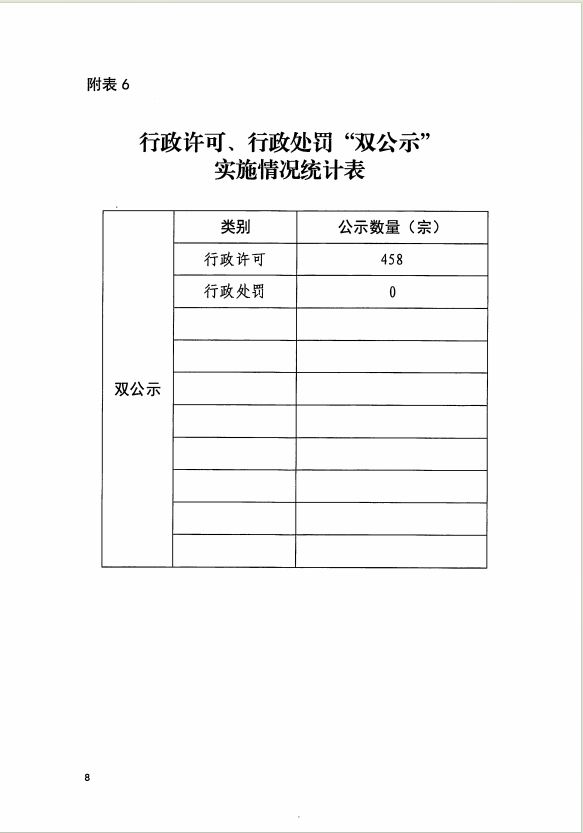 附表 6

行政许可、行政处罚“双公示”实施情况统计表

| | 类别 | 公示数量（宗） |
|---|---|---|
| 双公示 | 行政许可 | 458 |
| | 行政处罚 | 0 |
| | | |
| | | |
| | | |
| | | |
| | | |
| | | |
| | | |
| | | |

8